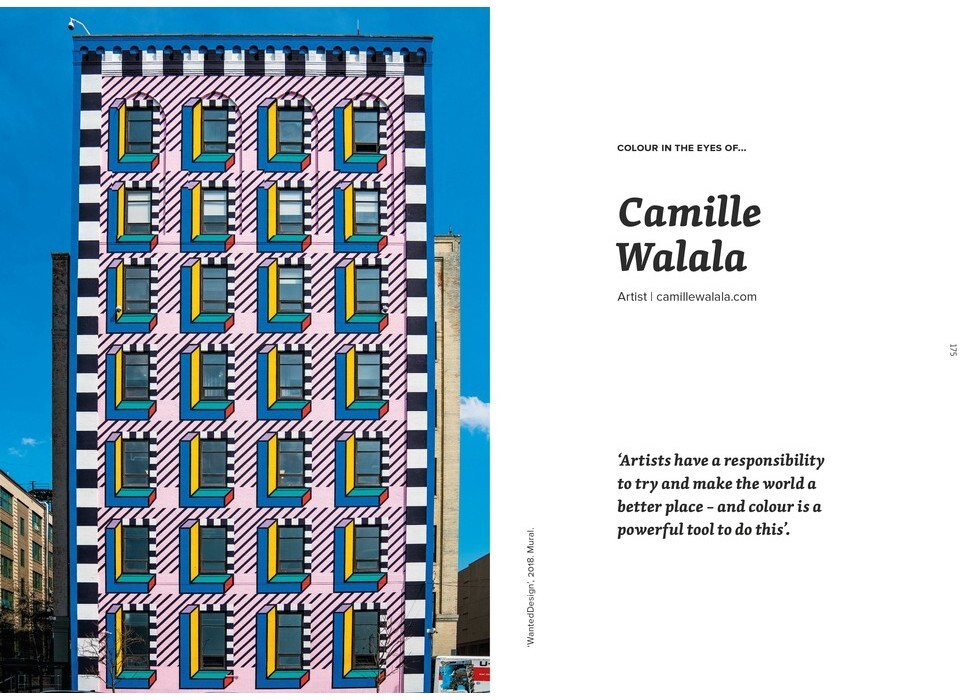 'WantedDesign', 2018. Mural.

COLOUR IN THE EYES OF...

Camille Walala

Artist | camillewalala.com

175

'Artists have a responsibility to try and make the world a better place – and colour is a powerful tool to do this'.